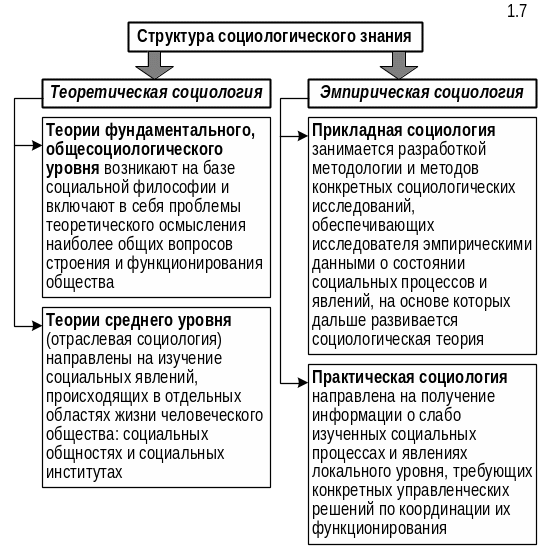 1.7

Структура социологического знания

Теоретическая социология

Теории фундаментального, общесоциологического уровня возникают на базе социальной философии и включают в себя проблемы теоретического осмысления наиболее общих вопросов строения и функционирования общества

Теории среднего уровня (отраслевая социология) направлены на изучение социальных явлений, происходящих в отдельных областях жизни человеческого общества: социальных общностях и социальных институтах

Эмпирическая социология

Прикладная социология занимается разработкой методологии и методов конкретных социологических исследований, обеспечивающих исследователя эмпирическими данными о состоянии социальных процессов и явлений, на основе которых дальше развивается социологическая теория

Практическая социология направлена на получение информации о слабо изученных социальных процессах и явлениях локального уровня, требующих конкретных управленческих решений по координации их функционирования